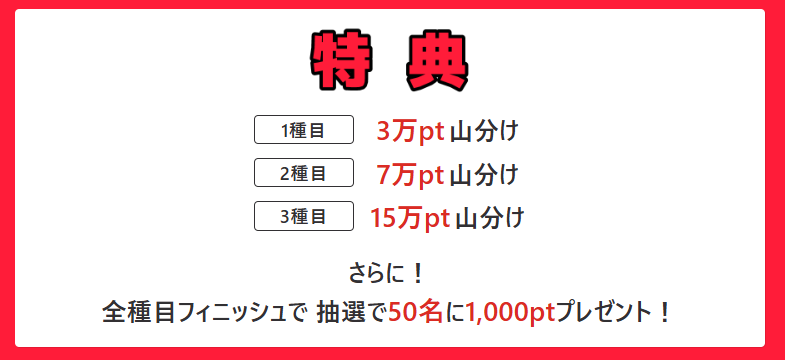 特 典

1種目 3万pt 山分け

2種目 7万pt 山分け

3種目 15万pt 山分け

さらに！
全種目フィニッシュで 抽選で50名に1,000ptプレゼント！